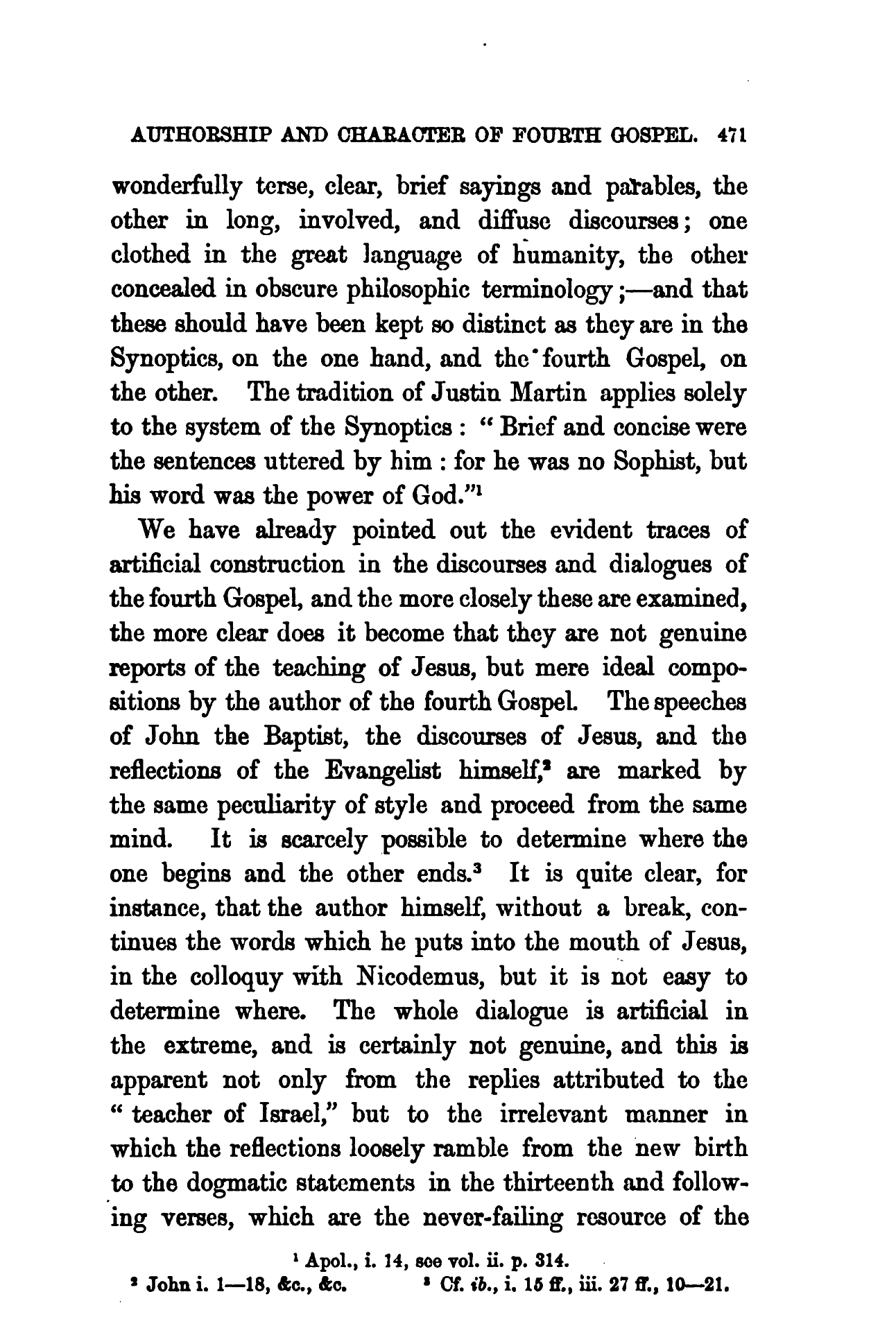 AUTHORSHIP AND CHARACTER OF FOURTH GOSPEL. 471

wonderfully terse, clear, brief sayings and parables, the other in long, involved, and diffuse discourses; one clothed in the great language of humanity, the other concealed in obscure philosophic terminology;—and that these should have been kept so distinct as they are in the Synoptics, on the one hand, and the fourth Gospel, on the other. The tradition of Justin Martin applies solely to the system of the Synoptics: "Brief and concise were the sentences uttered by him: for he was no Sophist, but his word was the power of God."$^1$

We have already pointed out the evident traces of artificial construction in the discourses and dialogues of the fourth Gospel, and the more closely these are examined, the more clear does it become that they are not genuine reports of the teaching of Jesus, but mere ideal compositions by the author of the fourth Gospel. The speeches of John the Baptist, the discourses of Jesus, and the reflections of the Evangelist himself,$^2$ are marked by the same peculiarity of style and proceed from the same mind. It is scarcely possible to determine where the one begins and the other ends.$^3$ It is quite clear, for instance, that the author himself, without a break, continues the words which he puts into the mouth of Jesus, in the colloquy with Nicodemus, but it is not easy to determine where. The whole dialogue is artificial in the extreme, and is certainly not genuine, and this is apparent not only from the replies attributed to the "teacher of Israel," but to the irrelevant manner in which the reflections loosely ramble from the new birth to the dogmatic statements in the thirteenth and following verses, which are the never-failing resource of the

$^1$ Apol., i. 14, see vol. ii. p. 314.
$^2$ John i. 1—18, &c., &c. $^3$ Cf. ib., i. 15 ff., iii. 27 ff., 10—21.